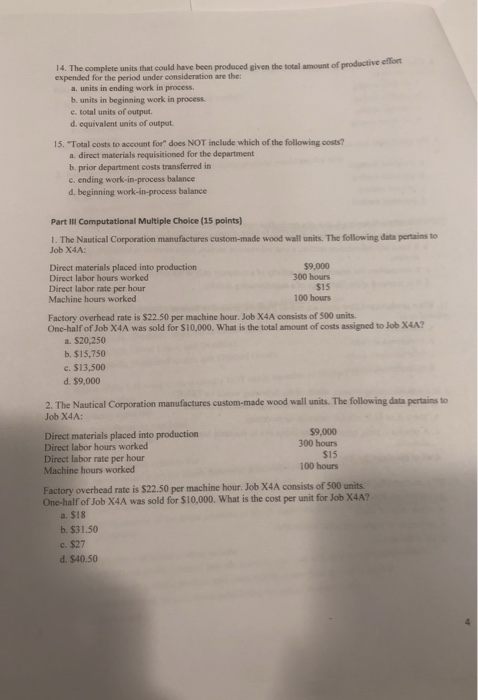 14. The complete units that could have been produced given the total amount of productive effort expended for the period under consideration are the:
a. units in ending work in process.
b. units in beginning work in process.
c. total units of output.
d. equivalent units of output.

15. "Total costs to account for" does NOT include which of the following costs?
a. direct materials requisitioned for the department
b. prior department costs transferred in
c. ending work-in-process balance
d. beginning work-in-process balance

Part III Computational Multiple Choice (15 points)

1. The Nautical Corporation manufactures custom-made wood wall units. The following data pertains to Job X4A:

| | |
|---|---|
| Direct materials placed into production | \$9,000 |
| Direct labor hours worked | 300 hours |
| Direct labor rate per hour | \$15 |
| Machine hours worked | 100 hours |

Factory overhead rate is \$22.50 per machine hour. Job X4A consists of 500 units. One-half of Job X4A was sold for \$10,000. What is the total amount of costs assigned to Job X4A?
a. \$20,250
b. \$15,750
c. \$13,500
d. \$9,000

2. The Nautical Corporation manufactures custom-made wood wall units. The following data pertains to Job X4A:

| | |
|---|---|
| Direct materials placed into production | \$9,000 |
| Direct labor hours worked | 300 hours |
| Direct labor rate per hour | \$15 |
| Machine hours worked | 100 hours |

Factory overhead rate is \$22.50 per machine hour. Job X4A consists of 500 units. One-half of Job X4A was sold for \$10,000. What is the cost per unit for Job X4A?
a. \$18
b. \$31.50
c. \$27
d. \$40.50

4